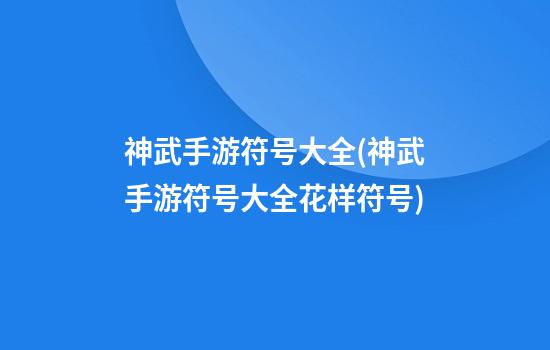 神武手游符号大全(神武手游符号大全花样符号)